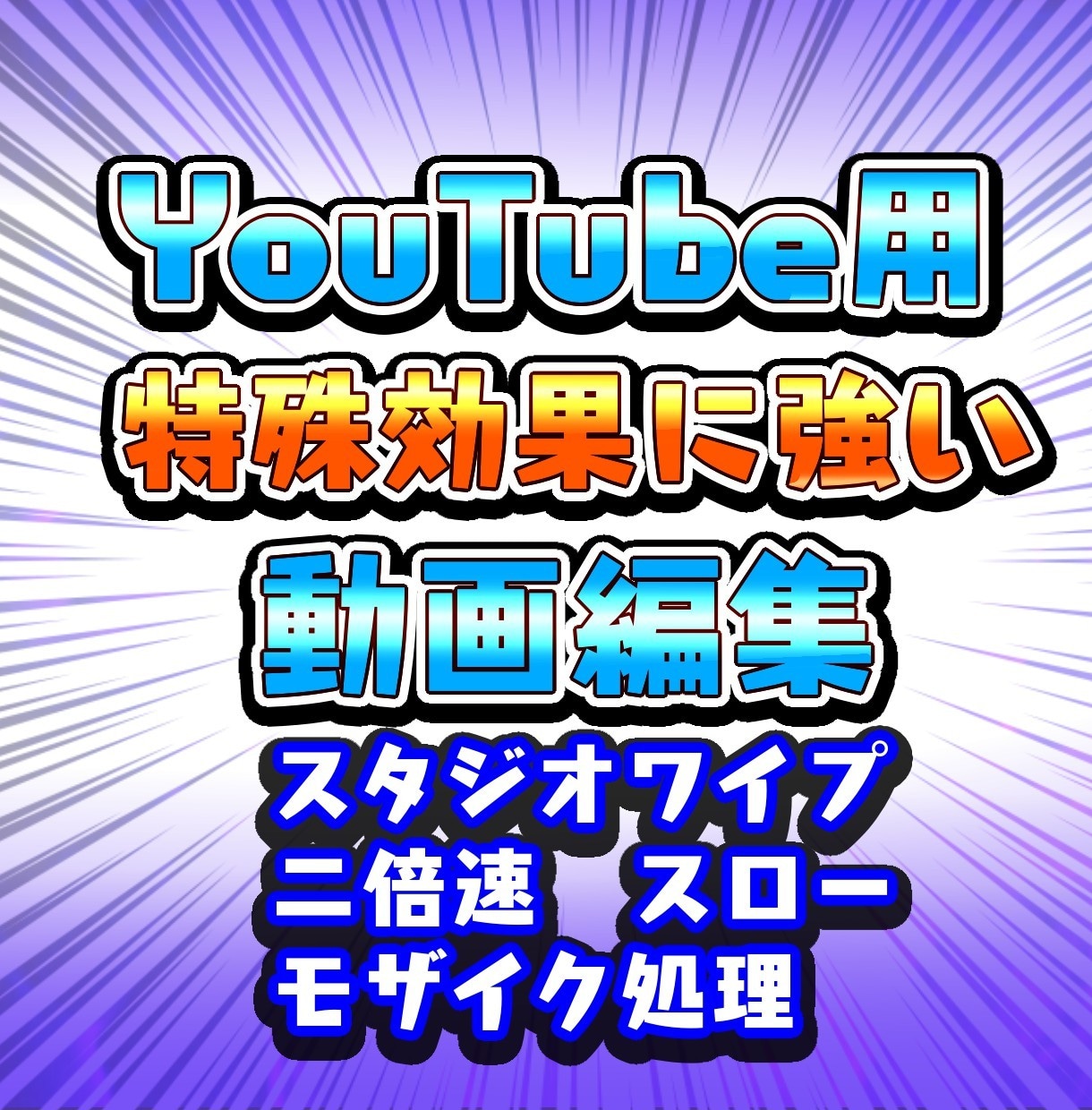 YouTube用
特殊効果に強い
動画編集
スタジオワイプ
二倍速　スロー
モザイク処理